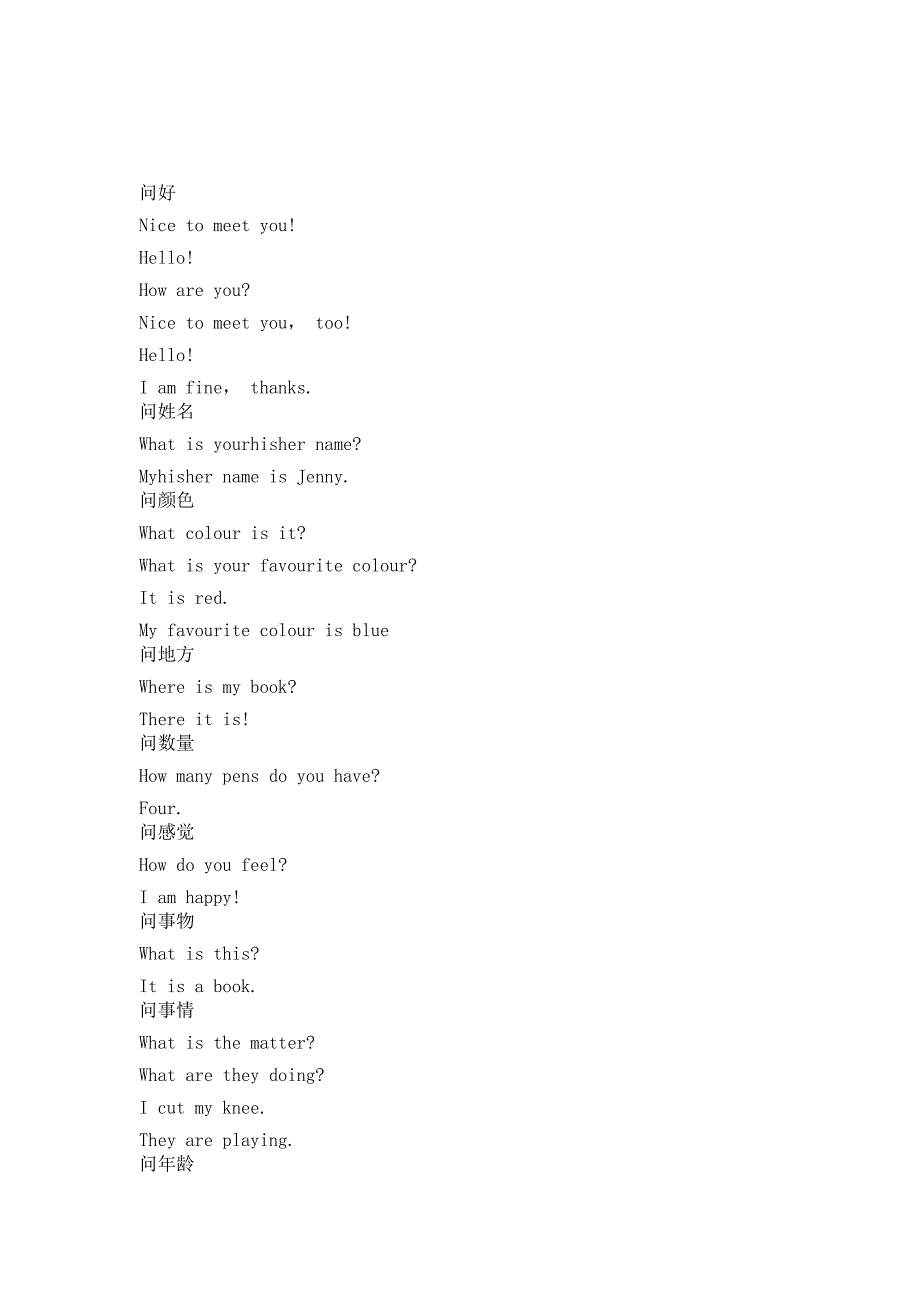 问好

Nice to meet you!

Hello!

How are you?

Nice to meet you， too!

Hello!

I am fine， thanks.

问姓名

What is yourhisher name?

Myhisher name is Jenny.

问颜色

What colour is it?

What is your favourite colour?

It is red.

My favourite colour is blue

问地方

Where is my book?

There it is!

问数量

How many pens do you have?

Four.

问感觉

How do you feel?

I am happy!

问事物

What is this?

It is a book.

问事情

What is the matter?

What are they doing?

I cut my knee.

They are playing.

问年龄